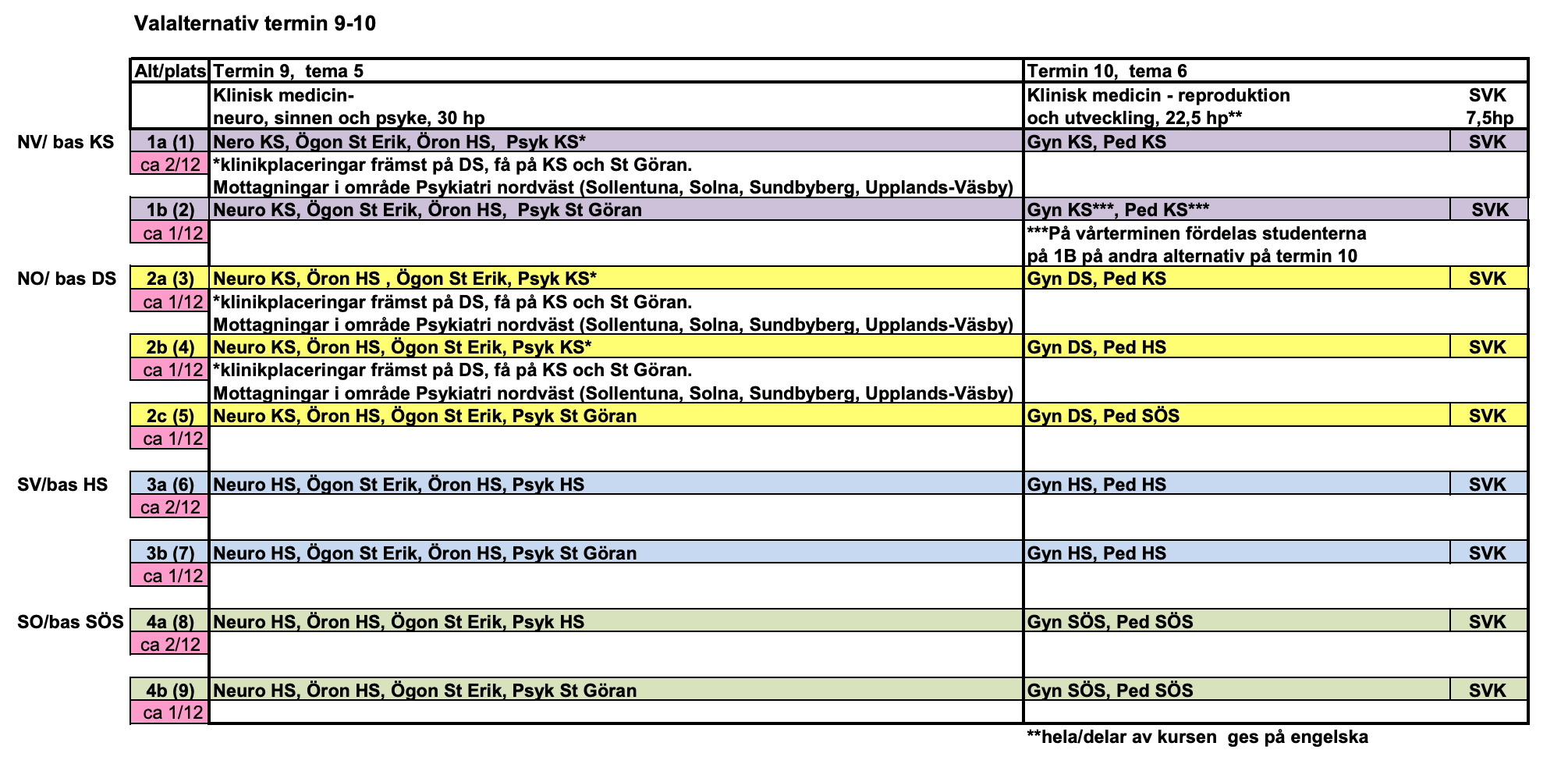 Valalternativ termin 9-10

| | Alt/plats | Termin 9, tema 5 | Termin 10, tema 6 | |
|---|---|---|---|---|
| | | Klinisk medicin- neuro, sinnen och psyke, 30 hp | Klinisk medicin - reproduktion och utveckling, 22,5 hp** | SVK 7,5hp |
| NV/ bas KS | 1a (1) | Nero KS, Ögon St Erik, Öron HS, Psyk KS* | Gyn KS, Ped KS | SVK |
| | ca 2/12 | *klinikplaceringar främst på DS, få på KS och St Göran. Mottagningar i område Psykiatri nordväst (Sollentuna, Solna, Sundbyberg, Upplands-Väsby) | | |
| | 1b (2) | Neuro KS, Ögon St Erik, Öron HS, Psyk St Göran | Gyn KS***, Ped KS*** | SVK |
| | ca 1/12 | | ***På vårterminen fördelas studenterna på 1B på andra alternativ på termin 10 | |
| NO/ bas DS | 2a (3) | Neuro KS, Öron HS , Ögon St Erik, Psyk KS* | Gyn DS, Ped KS | SVK |
| | ca 1/12 | *klinikplaceringar främst på DS, få på KS och St Göran. Mottagningar i område Psykiatri nordväst (Sollentuna, Solna, Sundbyberg, Upplands-Väsby) | | |
| | 2b (4) | Neuro KS, Öron HS, Ögon St Erik, Psyk KS* | Gyn DS, Ped HS | SVK |
| | ca 1/12 | *klinikplaceringar främst på DS, få på KS och St Göran. Mottagningar i område Psykiatri nordväst (Sollentuna, Solna, Sundbyberg, Upplands-Väsby) | | |
| | 2c (5) | Neuro KS, Öron HS, Ögon St Erik, Psyk St Göran | Gyn DS, Ped SÖS | SVK |
| | ca 1/12 | | | |
| SV/bas HS | 3a (6) | Neuro HS, Ögon St Erik, Öron HS, Psyk HS | Gyn HS, Ped HS | SVK |
| | ca 2/12 | | | |
| | 3b (7) | Neuro HS, Ögon St Erik, Öron HS, Psyk St Göran | Gyn HS, Ped HS | SVK |
| | ca 1/12 | | | |
| SO/bas SÖS | 4a (8) | Neuro HS, Öron HS, Ögon St Erik, Psyk HS | Gyn SÖS, Ped SÖS | SVK |
| | ca 2/12 | | | |
| | 4b (9) | Neuro HS, Öron HS, Ögon St Erik, Psyk St Göran | Gyn SÖS, Ped SÖS | SVK |
| | ca 1/12 | | | |

**hela/delar av kursen ges på engelska